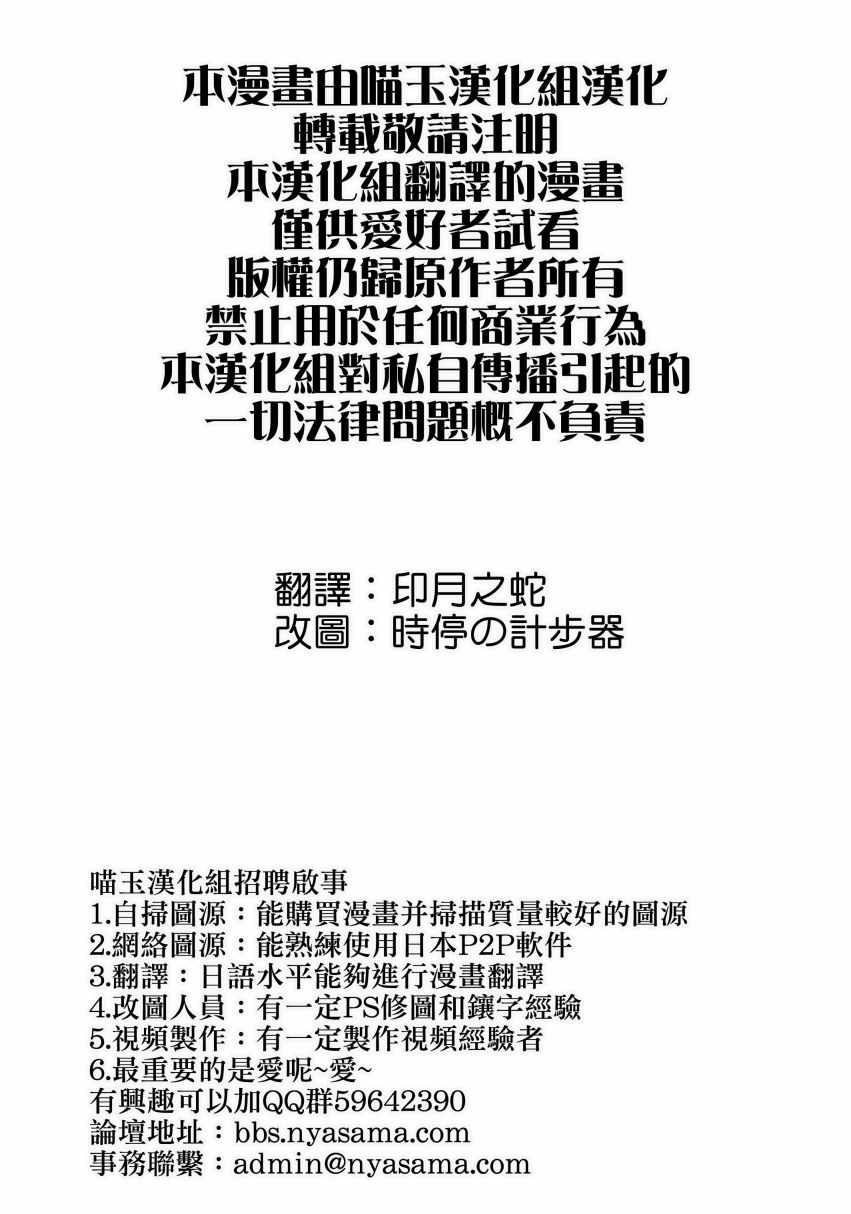 本漫畫由喵玉漢化組漢化
轉載敬請注明
本漢化組翻譯的漫畫
僅供愛好者試看
版權仍歸原作者所有
禁止用於任何商業行為
本漢化組對私自傳播引起的
一切法律問題概不負責

翻譯：印月之蛇
改圖：時停の計步器

喵玉漢化組招聘啟事
1.自掃圖源：能購買漫畫并掃描質量較好的圖源
2.網絡圖源：能熟練使用日本P2P軟件
3.翻譯：日語水平能夠進行漫畫翻譯
4.改圖人員：有一定PS修圖和鑲字經驗
5.視頻製作：有一定製作視頻經驗者
6.最重要的是愛呢~愛~
有興趣可以加QQ群59642390
論壇地址：bbs.nyasama.com
事務聯繫：admin@nyasama.com